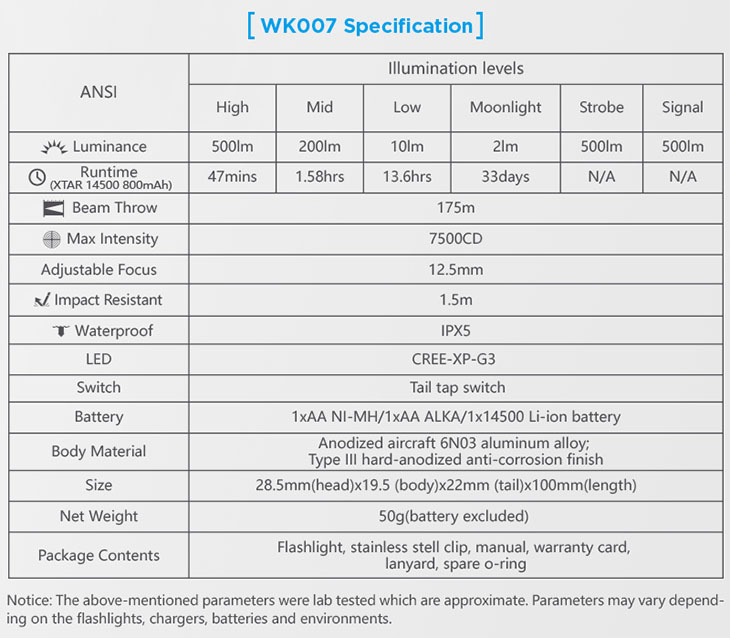 [ WK007 Specification ]

| ANSI | Illumination levels | | | | | |
|---|---|---|---|---|---|---|
| | High | Mid | Low | Moonlight | Strobe | Signal |
| Luminance | 500lm | 200lm | 10lm | 2lm | 500lm | 500lm |
| Runtime (XTAR 14500 800mAh) | 47mins | 1.58hrs | 13.6hrs | 33days | N/A | N/A |
| Beam Throw | 175m | | | | | |
| Max Intensity | 7500CD | | | | | |
| Adjustable Focus | 12.5mm | | | | | |
| Impact Resistant | 1.5m | | | | | |
| Waterproof | IPX5 | | | | | |
| LED | CREE-XP-G3 | | | | | |
| Switch | Tail tap switch | | | | | |
| Battery | 1xAA NI-MH/1xAA ALKA/1x14500 Li-ion battery | | | | | |
| Body Material | Anodized aircraft 6N03 aluminum alloy; Type III hard-anodized anti-corrosion finish | | | | | |
| Size | 28.5mm(head)x19.5 (body)x22mm (tail)x100mm(length) | | | | | |
| Net Weight | 50g(battery excluded) | | | | | |
| Package Contents | Flashlight, stainless stell clip, manual, warranty card, lanyard, spare o-ring | | | | | |

Notice: The above-mentioned parameters were lab tested which are approximate. Parameters may vary depending on the flashlights, chargers, batteries and environments.